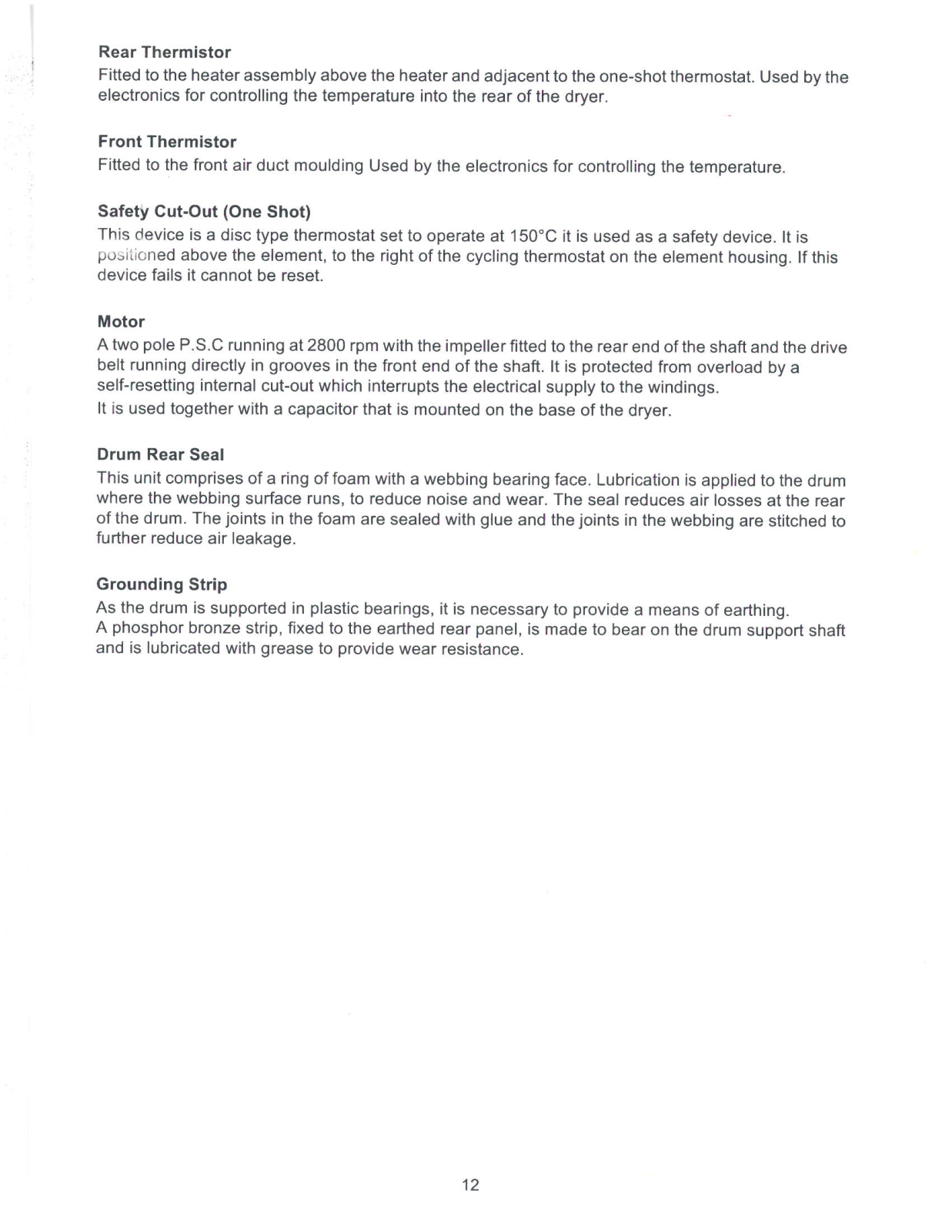 Rear Thermistor
Fitted to the heater assembly above the heater and adjacent to the one-shot thermostat. Used by the electronics for controlling the temperature into the rear of the dryer.

Front Thermistor
Fitted to the front air duct moulding Used by the electronics for controlling the temperature.

Safety Cut-Out (One Shot)
This device is a disc type thermostat set to operate at 150°C it is used as a safety device. It is positioned above the element, to the right of the cycling thermostat on the element housing. If this device fails it cannot be reset.

Motor
A two pole P.S.C running at 2800 rpm with the impeller fitted to the rear end of the shaft and the drive belt running directly in grooves in the front end of the shaft. It is protected from overload by a self-resetting internal cut-out which interrupts the electrical supply to the windings.
It is used together with a capacitor that is mounted on the base of the dryer.

Drum Rear Seal
This unit comprises of a ring of foam with a webbing bearing face. Lubrication is applied to the drum where the webbing surface runs, to reduce noise and wear. The seal reduces air losses at the rear of the drum. The joints in the foam are sealed with glue and the joints in the webbing are stitched to further reduce air leakage.

Grounding Strip
As the drum is supported in plastic bearings, it is necessary to provide a means of earthing.
A phosphor bronze strip, fixed to the earthed rear panel, is made to bear on the drum support shaft and is lubricated with grease to provide wear resistance.

12